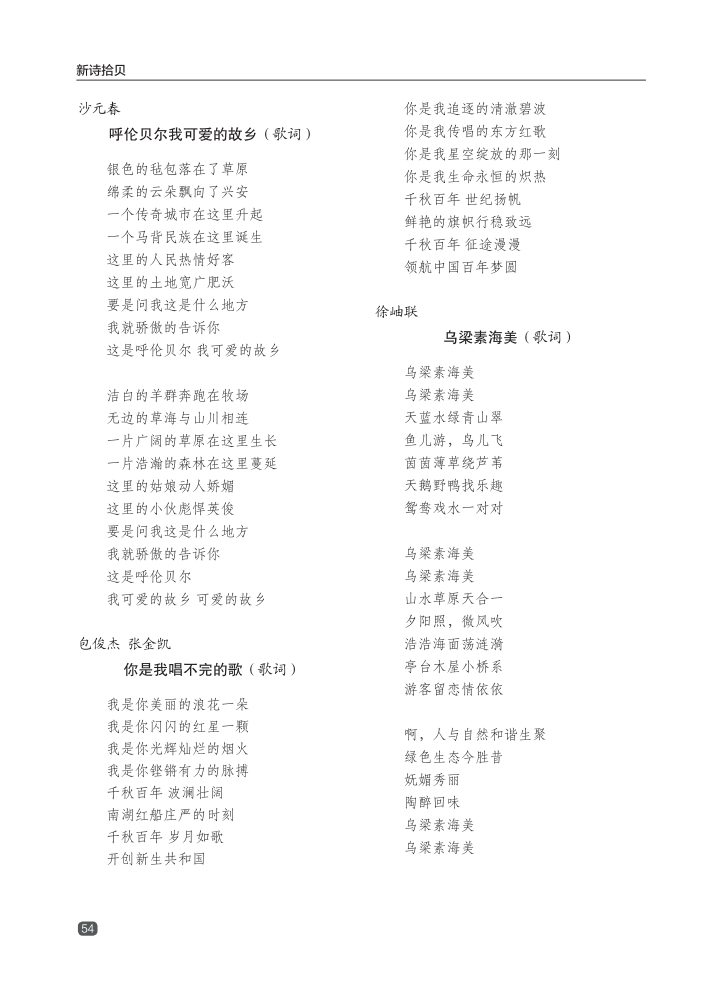 新诗拾贝

沙元春

呼伦贝尔我可爱的故乡（歌词）

银色的毡包落在了草原
绵柔的云朵飘向了兴安
一个传奇城市在这里升起
一个马背民族在这里诞生
这里的人民热情好客
这里的土地宽广肥沃
要是问我这是什么地方
我就骄傲的告诉你
这是呼伦贝尔 我可爱的故乡

洁白的羊群奔跑在牧场
无边的草海与山川相连
一片广阔的草原在这里生长
一片浩瀚的森林在这里蔓延
这里的姑娘动人娇媚
这里的小伙彪悍英俊
要是问我这是什么地方
我就骄傲的告诉你
这是呼伦贝尔
我可爱的故乡 可爱的故乡

包俊杰 张金凯

你是我唱不完的歌（歌词）

我是你美丽的浪花一朵
我是你闪闪的红星一颗
我是你光辉灿烂的烟火
我是你铿锵有力的脉搏
千秋百年 波澜壮阔
南湖红船庄严的时刻
千秋百年 岁月如歌
开创新生共和国

你是我追逐的清澈碧波
你是我传唱的东方红歌
你是我星空绽放的那一刻
你是我生命永恒的炽热
千秋百年 世纪扬帆
鲜艳的旗帜行稳致远
千秋百年 征途漫漫
领航中国百年梦圆

徐岫联

乌梁素海美（歌词）

乌梁素海美
乌梁素海美
天蓝水绿青山翠
鱼儿游，鸟儿飞
茵茵薄草绕芦苇
天鹅野鸭找乐趣
鸳鸯戏水一对对

乌梁素海美
乌梁素海美
山水草原天合一
夕阳照，微风吹
浩浩海面荡涟漪
亭台木屋小桥系
游客留恋情依依

啊，人与自然和谐生聚
绿色生态今胜昔
妩媚秀丽
陶醉回味
乌梁素海美
乌梁素海美

54